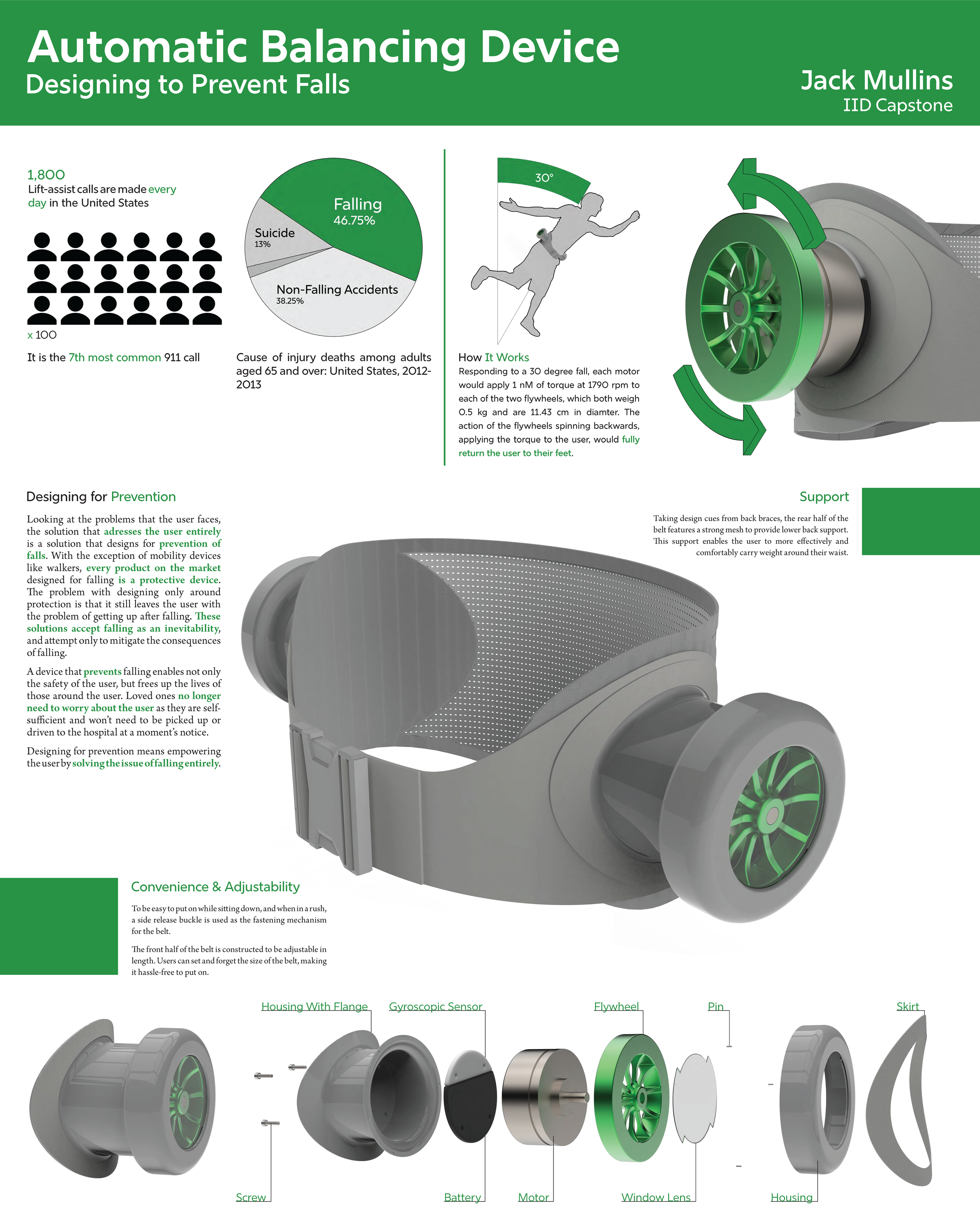 Automatic Balancing Device
Designing to Prevent Falls

Jack Mullins
IID Capstone

1,800
Lift-assist calls are made every day in the United States

x 100

It is the 7th most common 911 call

Falling
46.75%

Suicide
13%

Non-Falling Accidents
38.25%

Cause of injury deaths among adults aged 65 and over: United States, 2012-2013

30°

How It Works
Responding to a 30 degree fall, each motor would apply 1 nM of torque at 1790 rpm to each of the two flywheels, which both weigh 0.5 kg and are 11.43 cm in diamter. The action of the flywheels spinning backwards, applying the torque to the user, would fully return the user to their feet.

Designing for Prevention

Looking at the problems that the user faces, the solution that adresses the user entirely is a solution that designs for prevention of falls. With the exception of mobility devices like walkers, every product on the market designed for falling is a protective device. The problem with designing only around protection is that it still leaves the user with the problem of getting up after falling. These solutions accept falling as an inevitability, and attempt only to mitigate the consequences of falling.

A device that prevents falling enables not only the safety of the user, but frees up the lives of those around the user. Loved ones no longer need to worry about the user as they are self-sufficient and won't need to be picked up or driven to the hospital at a moment's notice.

Designing for prevention means empowering the user by solving the issue of falling entirely.

Support

Taking design cues from back braces, the rear half of the belt features a strong mesh to provide lower back support. This support enables the user to more effectively and comfortably carry weight around their waist.

Convenience & Adjustability

To be easy to put on while sitting down, and when in a rush, a side release buckle is used as the fastening mechanism for the belt.

The front half of the belt is constructed to be adjustable in length. Users can set and forget the size of the belt, making it hassle-free to put on.

Housing With Flange
Gyroscopic Sensor
Flywheel
Pin
Skirt
Screw
Battery
Motor
Window Lens
Housing